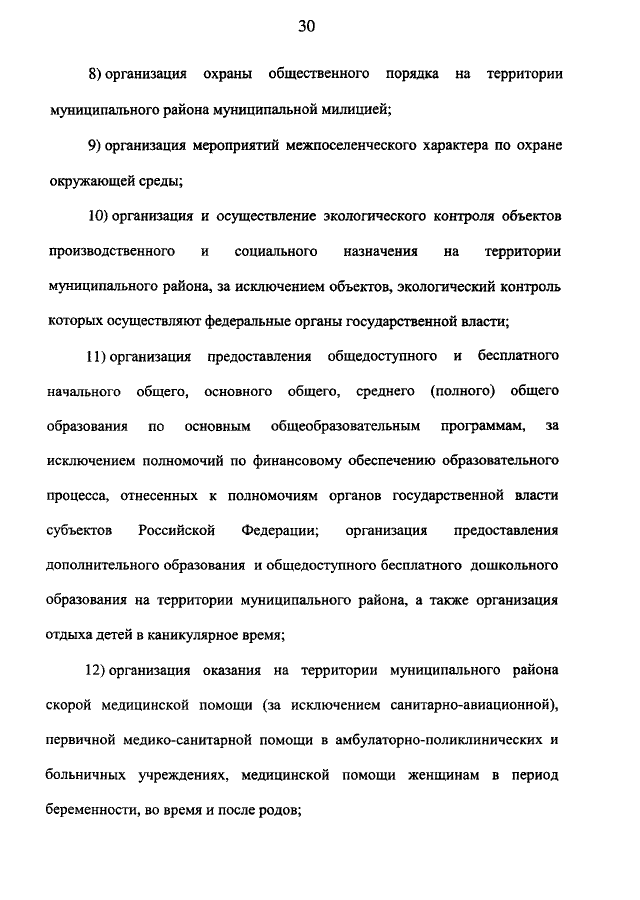 30

8) организация охраны общественного порядка на территории муниципального района муниципальной милицией;

9) организация мероприятий межпоселенческого характера по охране окружающей среды;

10) организация и осуществление экологического контроля объектов производственного и социального назначения на территории муниципального района, за исключением объектов, экологический контроль которых осуществляют федеральные органы государственной власти;

11) организация предоставления общедоступного и бесплатного начального общего, основного общего, среднего (полного) общего образования по основным общеобразовательным программам, за исключением полномочий по финансовому обеспечению образовательного процесса, отнесенных к полномочиям органов государственной власти субъектов Российской Федерации; организация предоставления дополнительного образования и общедоступного бесплатного дошкольного образования на территории муниципального района, а также организация отдыха детей в каникулярное время;

12) организация оказания на территории муниципального района скорой медицинской помощи (за исключением санитарно-авиационной), первичной медико-санитарной помощи в амбулаторно-поликлинических и больничных учреждениях, медицинской помощи женщинам в период беременности, во время и после родов;